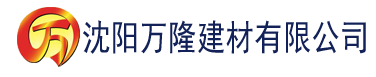 万 沈阳万隆建材有限公司